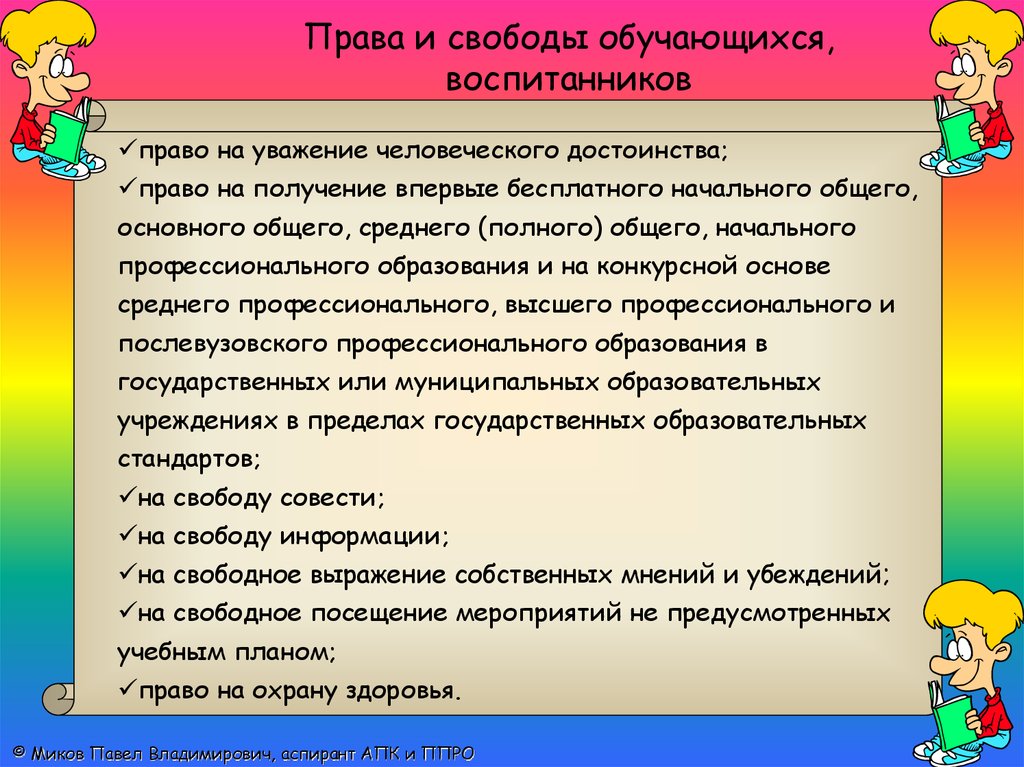 Права и свободы обучающихся, воспитанников

✓право на уважение человеческого достоинства;
✓право на получение впервые бесплатного начального общего, основного общего, среднего (полного) общего, начального профессионального образования и на конкурсной основе среднего профессионального, высшего профессионального и послевузовского профессионального образования в государственных или муниципальных образовательных учреждениях в пределах государственных образовательных стандартов;
✓на свободу совести;
✓на свободу информации;
✓на свободное выражение собственных мнений и убеждений;
✓на свободное посещение мероприятий не предусмотренных учебным планом;
✓право на охрану здоровья.

© Миков Павел Владимирович, аспирант АПК и ППРО